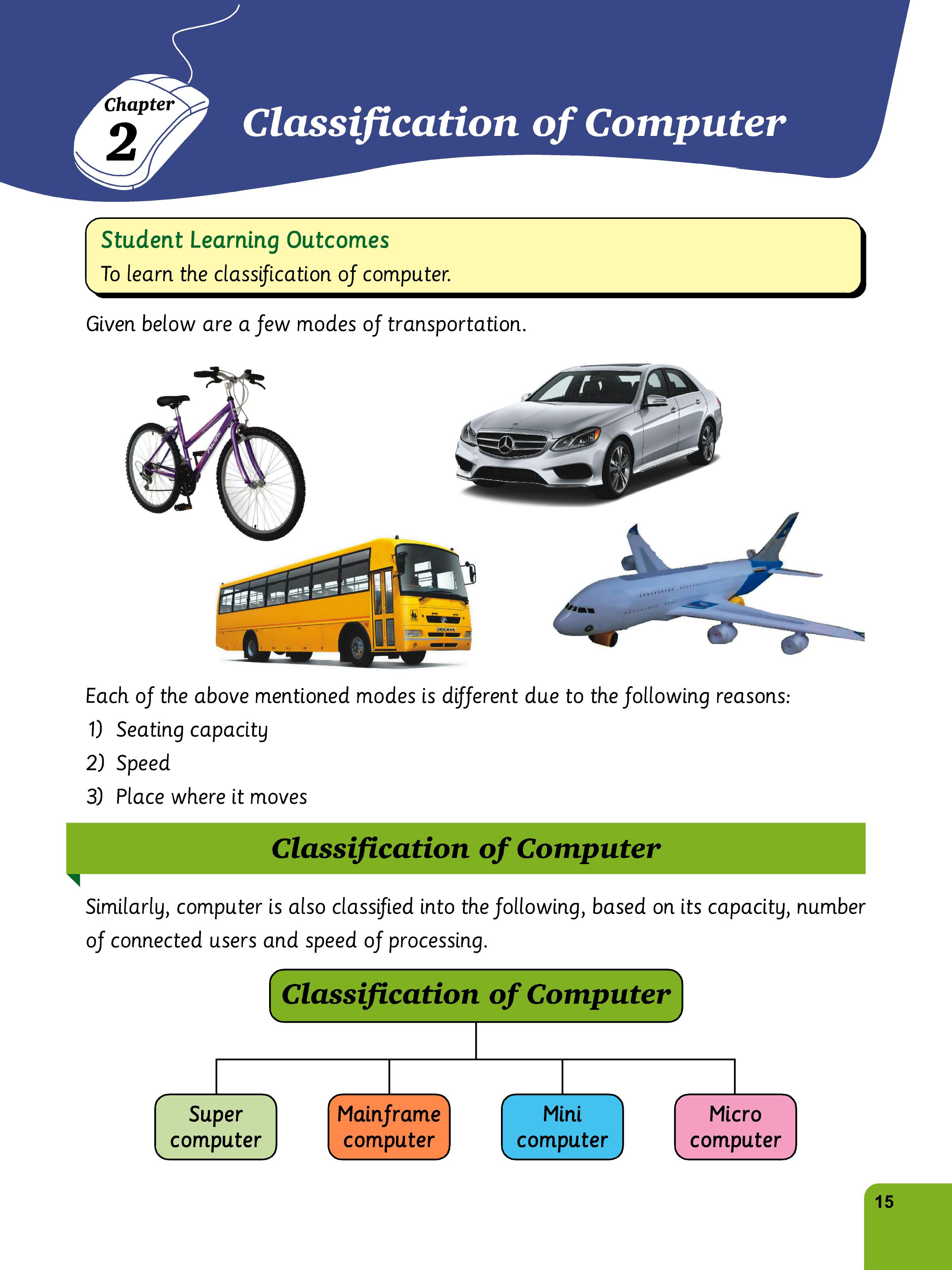 Chapter 2

Classification of Computer

Student Learning Outcomes
To learn the classification of computer.

Given below are a few modes of transportation.

Each of the above mentioned modes is different due to the following reasons:
1) Seating capacity
2) Speed
3) Place where it moves

Classification of Computer

Similarly, computer is also classified into the following, based on its capacity, number of connected users and speed of processing.

Classification of Computer

Super computer

Mainframe computer

Mini computer

Micro computer

15